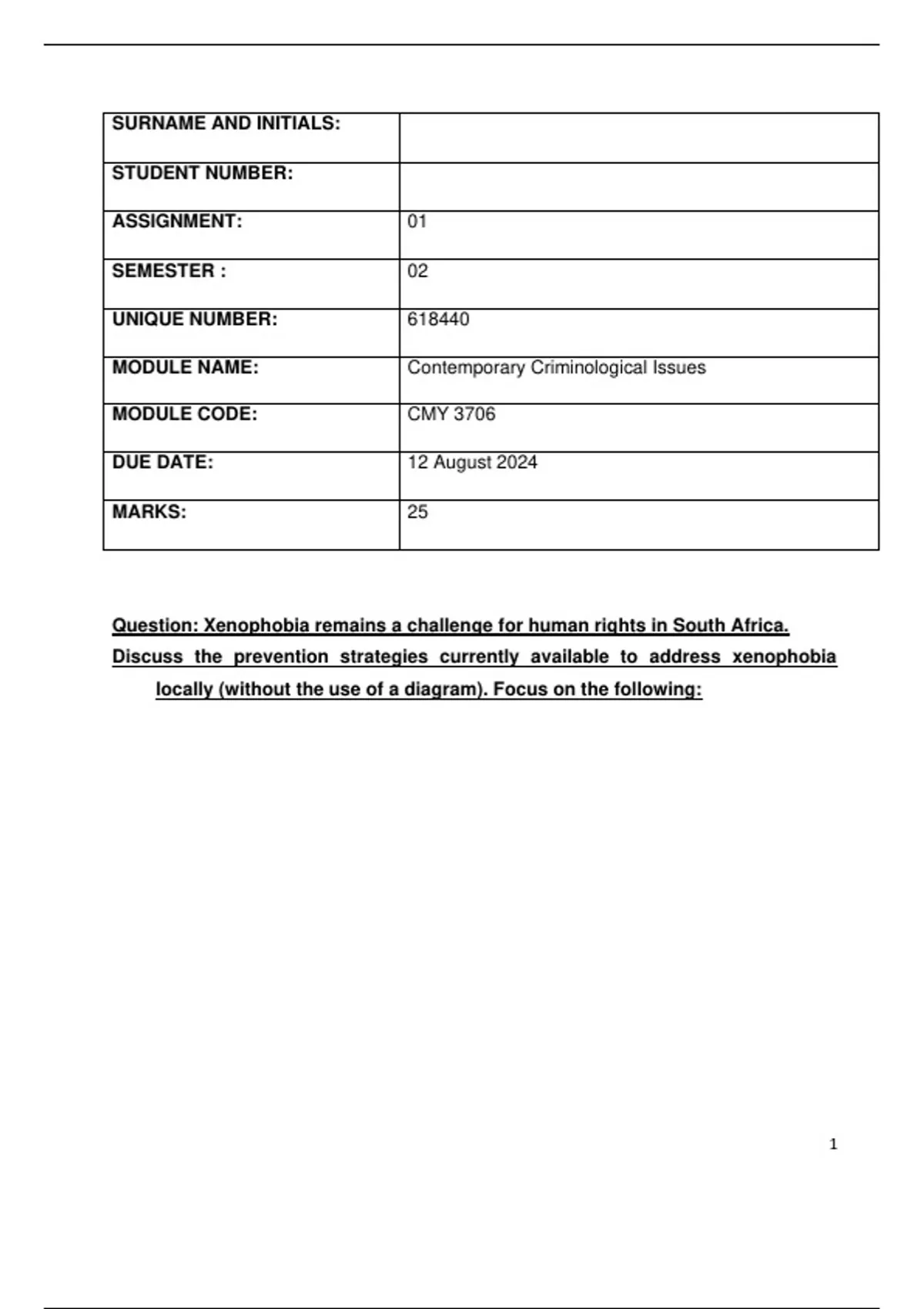 | SURNAME AND INITIALS: | |
|---|---|
| STUDENT NUMBER: | |
| ASSIGNMENT: | 01 |
| SEMESTER : | 02 |
| UNIQUE NUMBER: | 618440 |
| MODULE NAME: | Contemporary Criminological Issues |
| MODULE CODE: | CMY 3706 |
| DUE DATE: | 12 August 2024 |
| MARKS: | 25 |

Question: Xenophobia remains a challenge for human rights in South Africa.

Discuss the prevention strategies currently available to address xenophobia locally (without the use of a diagram). Focus on the following:

1